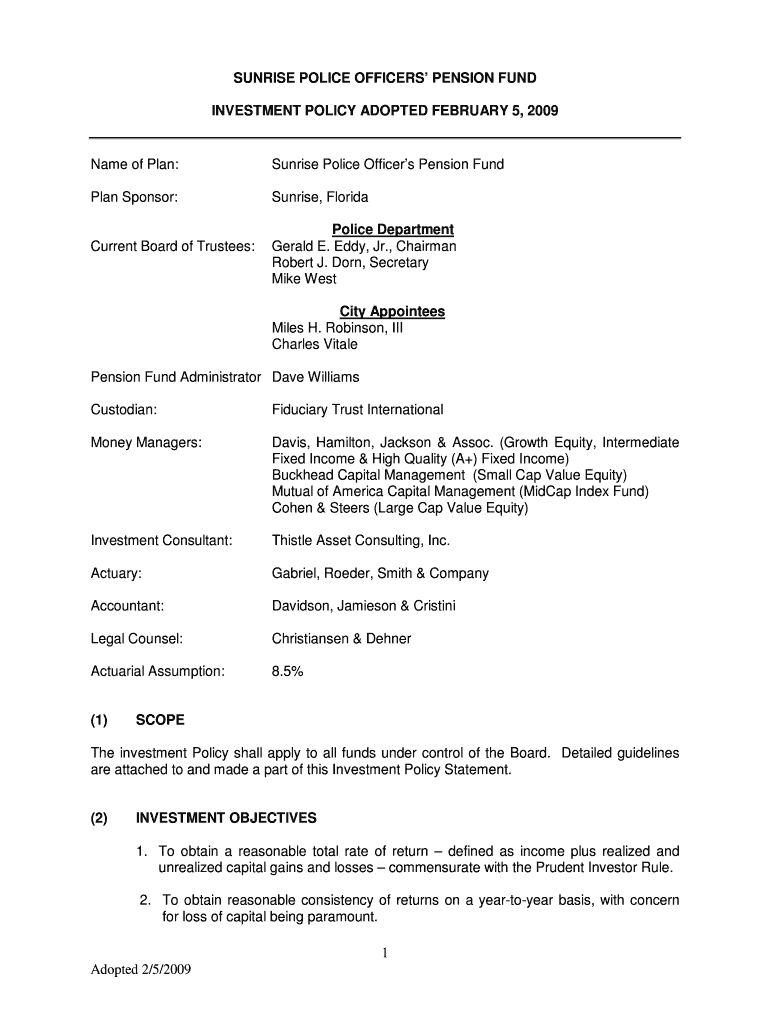 SUNRISE POLICE OFFICERS' PENSION FUND

INVESTMENT POLICY ADOPTED FEBRUARY 5, 2009

Name of Plan: Sunrise Police Officer's Pension Fund

Plan Sponsor: Sunrise, Florida

Police Department

Current Board of Trustees: Gerald E. Eddy, Jr., Chairman
Robert J. Dorn, Secretary
Mike West

City Appointees
Miles H. Robinson, III
Charles Vitale

Pension Fund Administrator Dave Williams

Custodian: Fiduciary Trust International

Money Managers: Davis, Hamilton, Jackson & Assoc. (Growth Equity, Intermediate Fixed Income & High Quality (A+) Fixed Income)
Buckhead Capital Management (Small Cap Value Equity)
Mutual of America Capital Management (MidCap Index Fund)
Cohen & Steers (Large Cap Value Equity)

Investment Consultant: Thistle Asset Consulting, Inc.

Actuary: Gabriel, Roeder, Smith & Company

Accountant: Davidson, Jamieson & Cristini

Legal Counsel: Christiansen & Dehner

Actuarial Assumption: 8.5%

(1) SCOPE

The investment Policy shall apply to all funds under control of the Board. Detailed guidelines are attached to and made a part of this Investment Policy Statement.

(2) INVESTMENT OBJECTIVES

1. To obtain a reasonable total rate of return – defined as income plus realized and unrealized capital gains and losses – commensurate with the Prudent Investor Rule.

2. To obtain reasonable consistency of returns on a year-to-year basis, with concern for loss of capital being paramount.

1

Adopted 2/5/2009